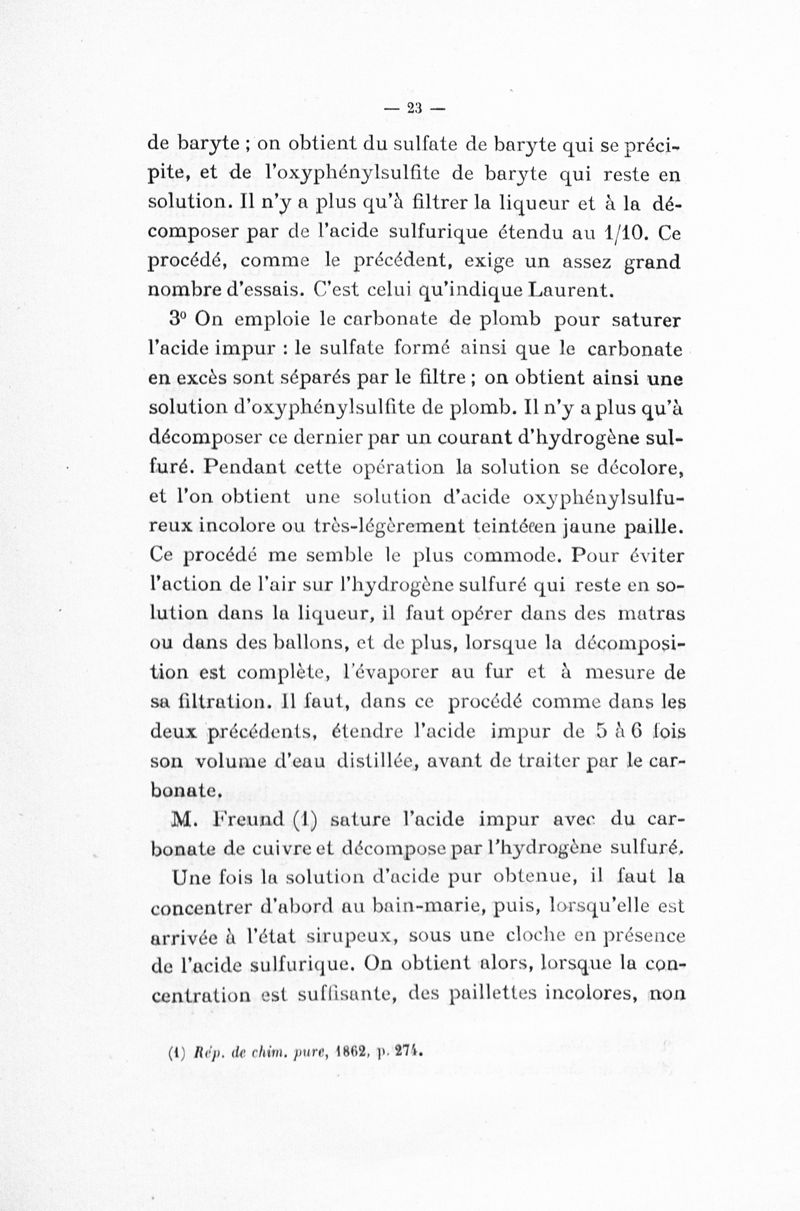 — 23 —

de baryte ; on obtient du sulfate de baryte qui se précipite, et de l'oxyphénylsulfite de baryte qui reste en solution. Il n'y a plus qu'à filtrer la liqueur et à la décomposer par de l'acide sulfurique étendu au 1/10. Ce procédé, comme le précédent, exige un assez grand nombre d'essais. C'est celui qu'indique Laurent.

3° On emploie le carbonate de plomb pour saturer l'acide impur : le sulfate formé ainsi que le carbonate en excès sont séparés par le filtre ; on obtient ainsi une solution d'oxyphénylsulfite de plomb. Il n'y a plus qu'à décomposer ce dernier par un courant d'hydrogène sulfuré. Pendant cette opération la solution se décolore, et l'on obtient une solution d'acide oxyphénylsulfureux incolore ou très-légèrement teintéeen jaune paille. Ce procédé me semble le plus commode. Pour éviter l'action de l'air sur l'hydrogène sulfuré qui reste en solution dans la liqueur, il faut opérer dans des matras ou dans des ballons, et de plus, lorsque la décomposition est complète, l'évaporer au fur et à mesure de sa filtration. Il faut, dans ce procédé comme dans les deux précédents, étendre l'acide impur de 5 à 6 fois son volume d'eau distillée, avant de traiter par le carbonate.

M. Freund (1) sature l'acide impur avec du carbonate de cuivre et décompose par l'hydrogène sulfuré.

Une fois la solution d'acide pur obtenue, il faut la concentrer d'abord au bain-marie, puis, lorsqu'elle est arrivée à l'état sirupeux, sous une cloche en présence de l'acide sulfurique. On obtient alors, lorsque la concentration est suffisante, des paillettes incolores, non

(1) Rép. de chim. pure, 1862, p. 274.